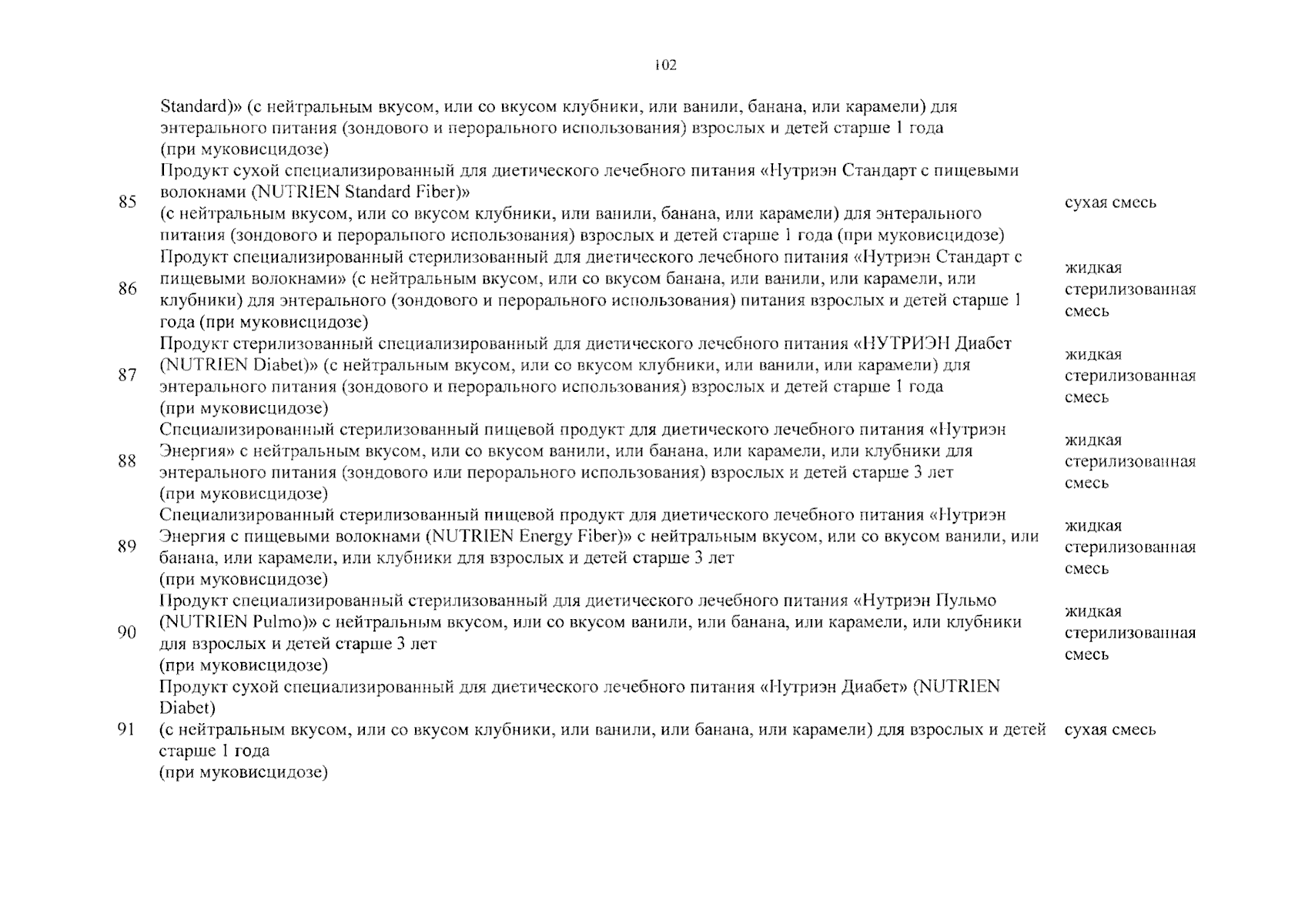 102

| | | |
|---|---|---|
| | Standard)» (с нейтральным вкусом, или со вкусом клубники, или ванили, банана, или карамели) для энтерального питания (зондового и перорального использования) взрослых и детей старше 1 года (при муковисцидозе) | |
| 85 | Продукт сухой специализированный для диетического лечебного питания «Нутриэн Стандарт с пищевыми волокнами (NUTRIEN Standard Fiber)» (с нейтральным вкусом, или со вкусом клубники, или ванили, банана, или карамели) для энтерального питания (зондового и перорального использования) взрослых и детей старше 1 года (при муковисцидозе) | сухая смесь |
| 86 | Продукт специализированный стерилизованный для диетического лечебного питания «Нутриэн Стандарт с пищевыми волокнами» (с нейтральным вкусом, или со вкусом банана, или ванили, или карамели, или клубники) для энтерального (зондового и перорального использования) питания взрослых и детей старше 1 года (при муковисцидозе) | жидкая стерилизованная смесь |
| 87 | Продукт стерилизованный специализированный для диетического лечебного питания «НУТРИЭН Диабет (NUTRIEN Diabet)» (с нейтральным вкусом, или со вкусом клубники, или ванили, или карамели) для энтерального питания (зондового и перорального использования) взрослых и детей старше 1 года (при муковисцидозе) | жидкая стерилизованная смесь |
| 88 | Специализированный стерилизованный пищевой продукт для диетического лечебного питания «Нутриэн Энергия» с нейтральным вкусом, или со вкусом ванили, или банана, или карамели, или клубники для энтерального питания (зондового или перорального использования) взрослых и детей старше 3 лет (при муковисцидозе) | жидкая стерилизованная смесь |
| 89 | Специализированный стерилизованный пищевой продукт для диетического лечебного питания «Нутриэн Энергия с пищевыми волокнами (NUTRIEN Energy Fiber)» с нейтральным вкусом, или со вкусом ванили, или банана, или карамели, или клубники для взрослых и детей старше 3 лет (при муковисцидозе) | жидкая стерилизованная смесь |
| 90 | Продукт специализированный стерилизованный для диетического лечебного питания «Нутриэн Пульмо (NUTRIEN Pulmo)» с нейтральным вкусом, или со вкусом ванили, или банана, или карамели, или клубники для взрослых и детей старше 3 лет (при муковисцидозе) | жидкая стерилизованная смесь |
| 91 | Продукт сухой специализированный для диетического лечебного питания «Нутриэн Диабет» (NUTRIEN Diabet) (с нейтральным вкусом, или со вкусом клубники, или ванили, или банана, или карамели) для взрослых и детей старше 1 года (при муковисцидозе) | сухая смесь |